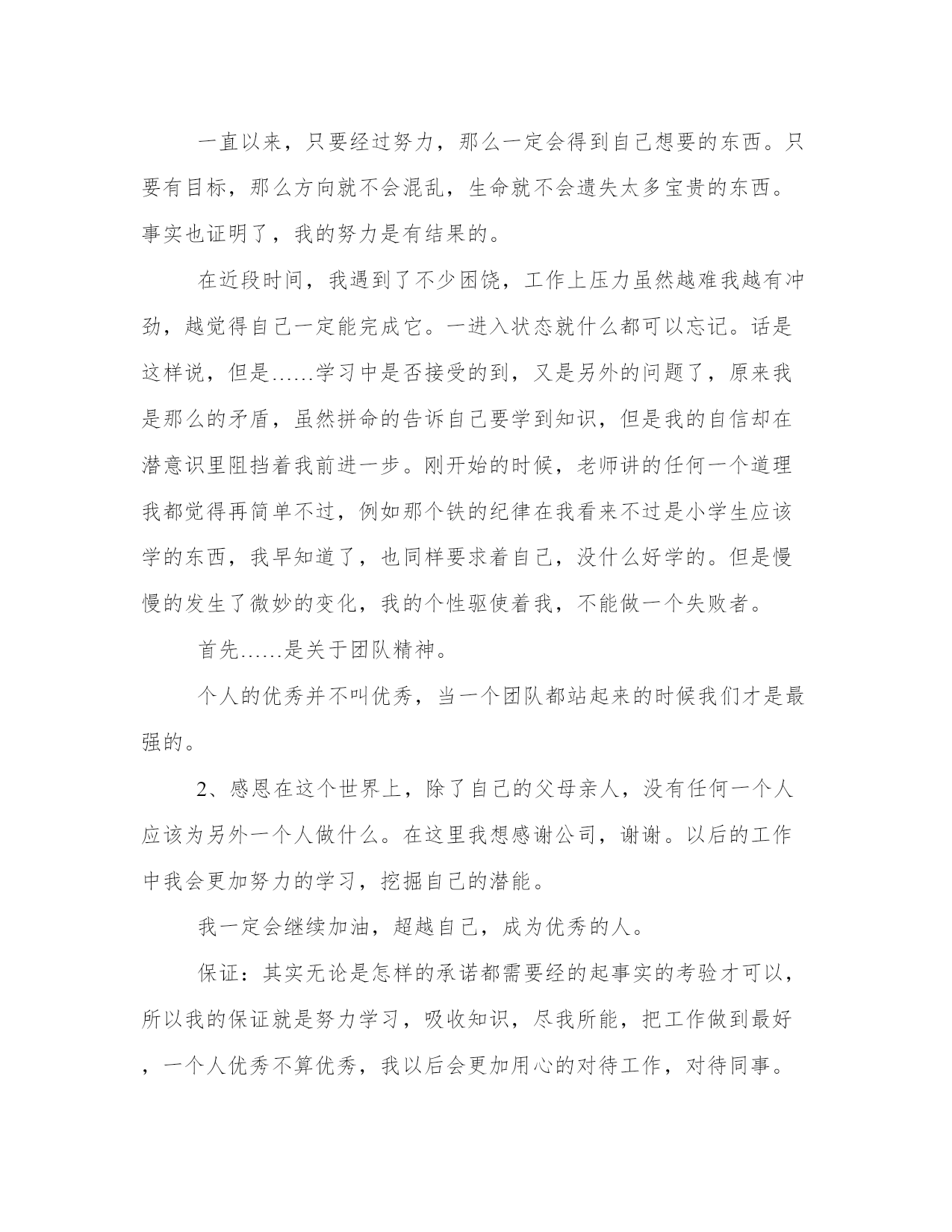 一直以来，只要经过努力，那么一定会得到自己想要的东西。只要有目标，那么方向就不会混乱，生命就不会遗失太多宝贵的东西。事实也证明了，我的努力是有结果的。

在近段时间，我遇到了不少困饶，工作上压力虽然越难我越有冲劲，越觉得自己一定能完成它。一进入状态就什么都可以忘记。话是这样说，但是……学习中是否接受的到，又是另外的问题了，原来我是那么的矛盾，虽然拼命的告诉自己要学到知识，但是我的自信却在潜意识里阻挡着我前进一步。刚开始的时候，老师讲的任何一个道理我都觉得再简单不过，例如那个铁的纪律在我看来不过是小学生应该学的东西，我早知道了，也同样要求着自己，没什么好学的。但是慢慢的发生了微妙的变化，我的个性驱使着我，不能做一个失败者。

首先……是关于团队精神。

个人的优秀并不叫优秀，当一个团队都站起来的时候我们才是最强的。

2、感恩在这个世界上，除了自己的父母亲人，没有任何一个人应该为另外一个人做什么。在这里我想感谢公司，谢谢。以后的工作中我会更加努力的学习，挖掘自己的潜能。

我一定会继续加油，超越自己，成为优秀的人。

保证：其实无论是怎样的承诺都需要经的起事实的考验才可以，所以我的保证就是努力学习，吸收知识，尽我所能，把工作做到最好，一个人优秀不算优秀，我以后会更加用心的对待工作，对待同事。